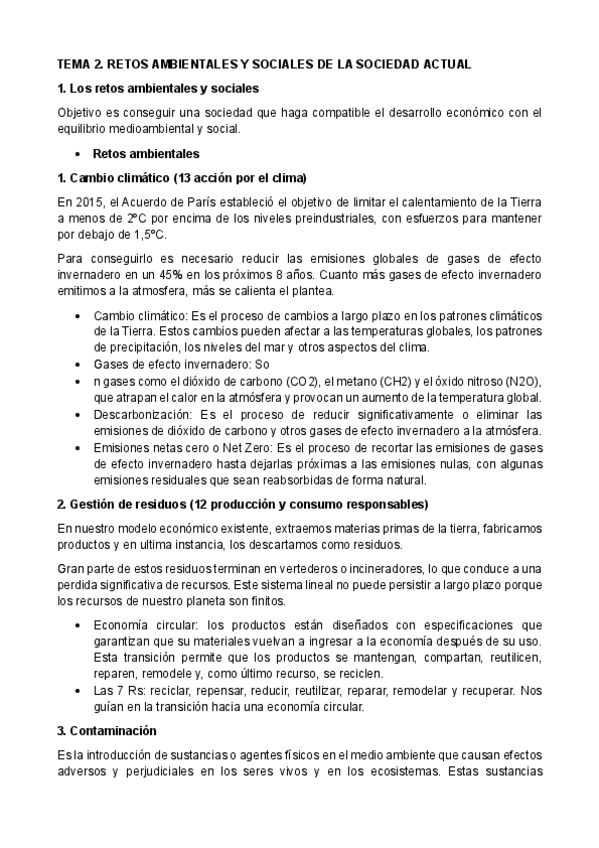 TEMA 2. RETOS AMBIENTALES Y SOCIALES DE LA SOCIEDAD ACTUAL

1. Los retos ambientales y sociales

Objetivo es conseguir una sociedad que haga compatible el desarrollo económico con el equilibrio medioambiental y social.

• Retos ambientales

1. Cambio climático (13 acción por el clima)

En 2015, el Acuerdo de París estableció el objetivo de limitar el calentamiento de la Tierra a menos de 2ºC por encima de los niveles preindustriales, con esfuerzos para mantener por debajo de 1,5ºC.

Para conseguirlo es necesario reducir las emisiones globales de gases de efecto invernadero en un 45% en los próximos 8 años. Cuanto más gases de efecto invernadero emitimos a la atmosfera, más se calienta el plantea.

• Cambio climático: Es el proceso de cambios a largo plazo en los patrones climáticos de la Tierra. Estos cambios pueden afectar a las temperaturas globales, los patrones de precipitación, los niveles del mar y otros aspectos del clima.
• Gases de efecto invernadero: So
• n gases como el dióxido de carbono (CO2), el metano (CH2) y el óxido nitroso (N2O), que atrapan el calor en la atmósfera y provocan un aumento de la temperatura global.
• Descarbonización: Es el proceso de reducir significativamente o eliminar las emisiones de dióxido de carbono y otros gases de efecto invernadero a la atmósfera.
• Emisiones netas cero o Net Zero: Es el proceso de recortar las emisiones de gases de efecto invernadero hasta dejarlas próximas a las emisiones nulas, con algunas emisiones residuales que sean reabsorbidas de forma natural.

2. Gestión de residuos (12 producción y consumo responsables)

En nuestro modelo económico existente, extraemos materias primas de la tierra, fabricamos productos y en ultima instancia, los descartamos como residuos.

Gran parte de estos residuos terminan en vertederos o incineradores, lo que conduce a una perdida significativa de recursos. Este sistema lineal no puede persistir a largo plazo porque los recursos de nuestro planeta son finitos.

• Economía circular: los productos están diseñados con especificaciones que garantizan que su materiales vuelvan a ingresar a la economía después de su uso. Esta transición permite que los productos se mantengan, compartan, reutilicen, reparen, remodele y, como último recurso, se reciclen.
• Las 7 Rs: reciclar, repensar, reducir, reutilizar, reparar, remodelar y recuperar. Nos guían en la transición hacia una economía circular.

3. Contaminación

Es la introducción de sustancias o agentes físicos en el medio ambiente que causan efectos adversos y perjudiciales en los seres vivos y en los ecosistemas. Estas sustancias